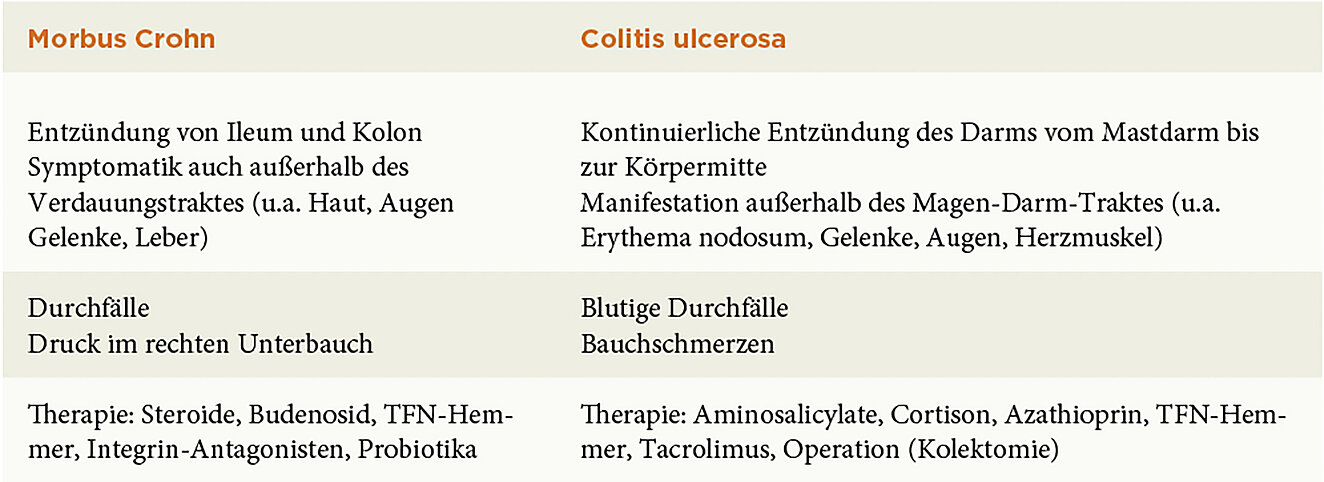 | Morbus Crohn | Colitis ulcerosa |
|---|---|
| Entzündung von Ileum und Kolon Symptomatik auch außerhalb des Verdauungstraktes (u.a. Haut, Augen Gelenke, Leber) | Kontinuierliche Entzündung des Darms vom Mastdarm bis zur Körpermitte Manifestation außerhalb des Magen-Darm-Traktes (u.a. Erythema nodosum, Gelenke, Augen, Herzmuskel) |
| Durchfälle Druck im rechten Unterbauch | Blutige Durchfälle Bauchschmerzen |
| Therapie: Steroide, Budenosid, TFN-Hemmer, Integrin-Antagonisten, Probiotika | Therapie: Aminosalicylate, Cortison, Azathioprin, TFN-Hemmer, Tacrolimus, Operation (Kolektomie) |